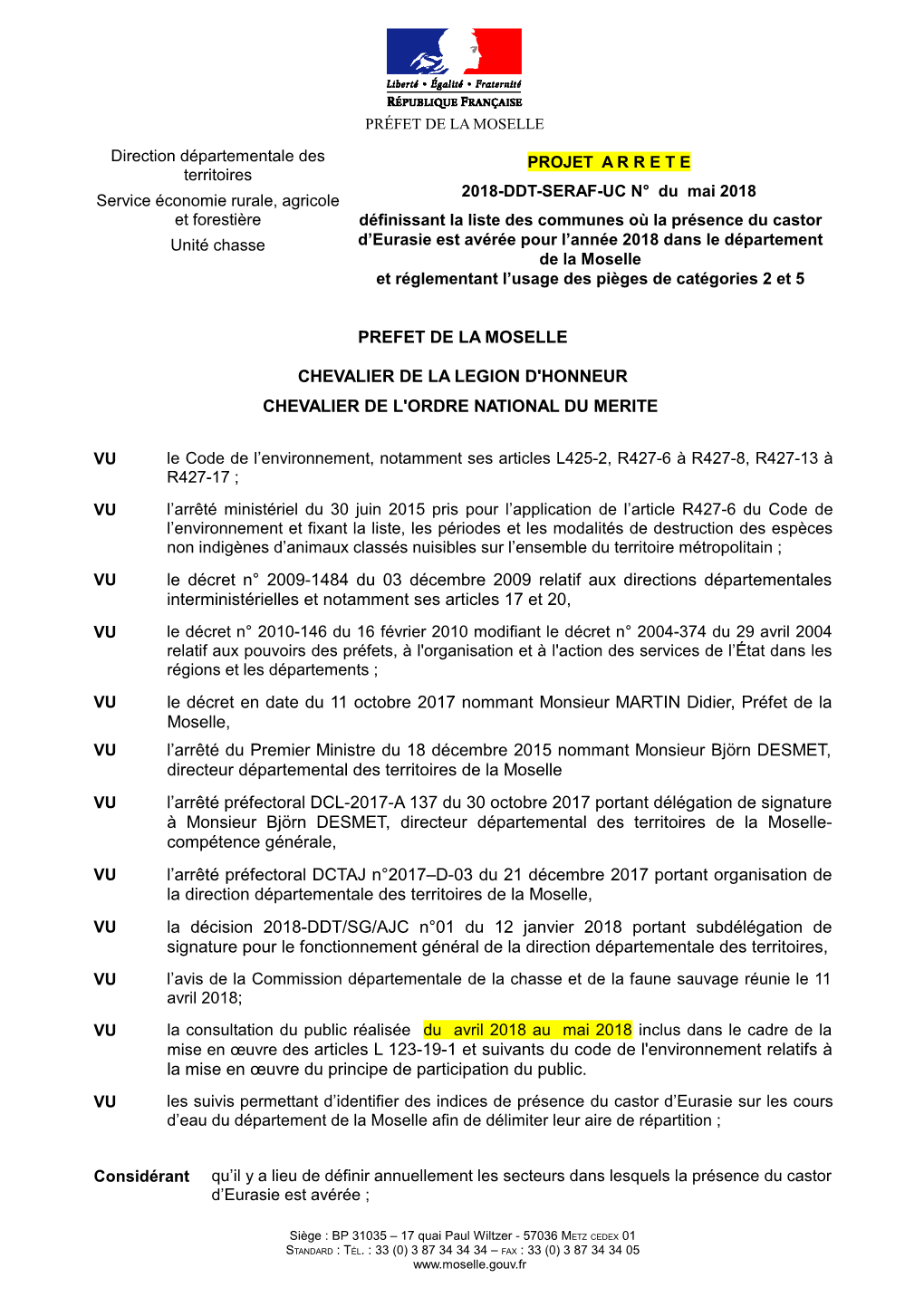 Liberté • Égalité • Fraternité
RÉPUBLIQUE FRANÇAISE
PRÉFET DE LA MOSELLE

Direction départementale des territoires

Service économie rurale, agricole et forestière

Unité chasse

PROJET A R R E T E

2018-DDT-SERAF-UC N° du mai 2018

définissant la liste des communes où la présence du castor d'Eurasie est avérée pour l'année 2018 dans le département de la Moselle
et réglementant l'usage des pièges de catégories 2 et 5

PREFET DE LA MOSELLE

CHEVALIER DE LA LEGION D'HONNEUR
CHEVALIER DE L'ORDRE NATIONAL DU MERITE

VU le Code de l'environnement, notamment ses articles L425-2, R427-6 à R427-8, R427-13 à R427-17 ;

VU l'arrêté ministériel du 30 juin 2015 pris pour l'application de l'article R427-6 du Code de l'environnement et fixant la liste, les périodes et les modalités de destruction des espèces non indigènes d'animaux classés nuisibles sur l'ensemble du territoire métropolitain ;

VU le décret n° 2009-1484 du 03 décembre 2009 relatif aux directions départementales interministérielles et notamment ses articles 17 et 20,

VU le décret n° 2010-146 du 16 février 2010 modifiant le décret n° 2004-374 du 29 avril 2004 relatif aux pouvoirs des préfets, à l'organisation et à l'action des services de l'État dans les régions et les départements ;

VU le décret en date du 11 octobre 2017 nommant Monsieur MARTIN Didier, Préfet de la Moselle,

VU l'arrêté du Premier Ministre du 18 décembre 2015 nommant Monsieur Björn DESMET, directeur départemental des territoires de la Moselle

VU l'arrêté préfectoral DCL-2017-A 137 du 30 octobre 2017 portant délégation de signature à Monsieur Björn DESMET, directeur départemental des territoires de la Moselle-compétence générale,

VU l'arrêté préfectoral DCTAJ n°2017–D-03 du 21 décembre 2017 portant organisation de la direction départementale des territoires de la Moselle,

VU la décision 2018-DDT/SG/AJC n°01 du 12 janvier 2018 portant subdélégation de signature pour le fonctionnement général de la direction départementale des territoires,

VU l'avis de la Commission départementale de la chasse et de la faune sauvage réunie le 11 avril 2018;

VU la consultation du public réalisée du avril 2018 au mai 2018 inclus dans le cadre de la mise en œuvre des articles L 123-19-1 et suivants du code de l'environnement relatifs à la mise en œuvre du principe de participation du public.

VU les suivis permettant d'identifier des indices de présence du castor d'Eurasie sur les cours d'eau du département de la Moselle afin de délimiter leur aire de répartition ;

Considérant qu'il y a lieu de définir annuellement les secteurs dans lesquels la présence du castor d'Eurasie est avérée ;

Siège : BP 31035 – 17 quai Paul Wiltzer - 57036 METZ CEDEX 01
STANDARD : TÉL. : 33 (0) 3 87 34 34 34 – FAX : 33 (0) 3 87 34 34 05
www.moselle.gouv.fr